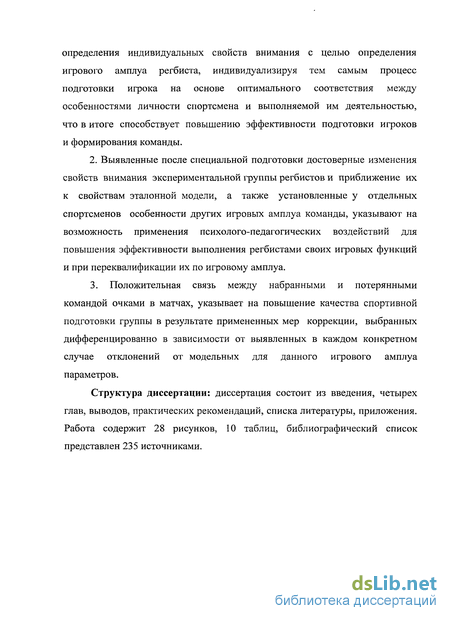 определения индивидуальных свойств внимания с целью определения игрового амплуа регбиста, индивидуализируя тем самым процесс подготовки игрока на основе оптимального соответствия между особенностями личности спортсмена и выполняемой им деятельностью, что в итоге способствует повышению эффективности подготовки игроков и формирования команды.

2. Выявленные после специальной подготовки достоверные изменения свойств внимания экспериментальной группы регбистов и приближение их к свойствам эталонной модели, а также установленные у отдельных спортсменов особенности других игровых амплуа команды, указывают на возможность применения психолого-педагогических воздействий для повышения эффективности выполнения регбистами своих игровых функций и при переквалификации их по игровому амплуа.

3. Положительная связь между набранными и потерянными командой очками в матчах, указывает на повышение качества спортивной подготовки группы в результате примененных мер коррекции, выбранных дифференцированно в зависимости от выявленных в каждом конкретном случае отклонений от модельных для данного игрового амплуа параметров.

Структура диссертации: диссертация состоит из введения, четырех глав, выводов, практических рекомендаций, списка литературы, приложения. Работа содержит 28 рисунков, 10 таблиц, библиографический список представлен 235 источниками.

dsLib.net
библиотека диссертаций